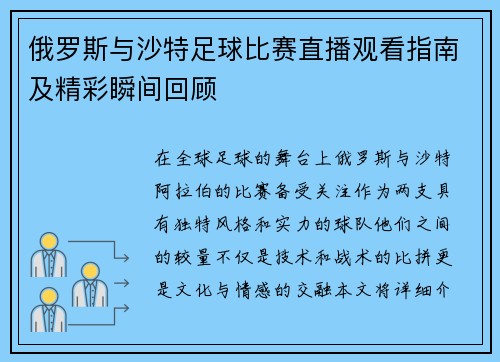 俄罗斯与沙特足球比赛直播观看指南及精彩瞬间回顾

在全球足球的舞台上俄罗斯与沙特阿拉伯的比赛备受关注作为两支具有独特风格和实力的球队他们之间的较量不仅是技术和战术的比拼更是文化与情感的交融本文将详细介